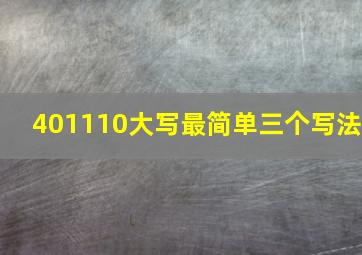 401110大写最简单三个写法